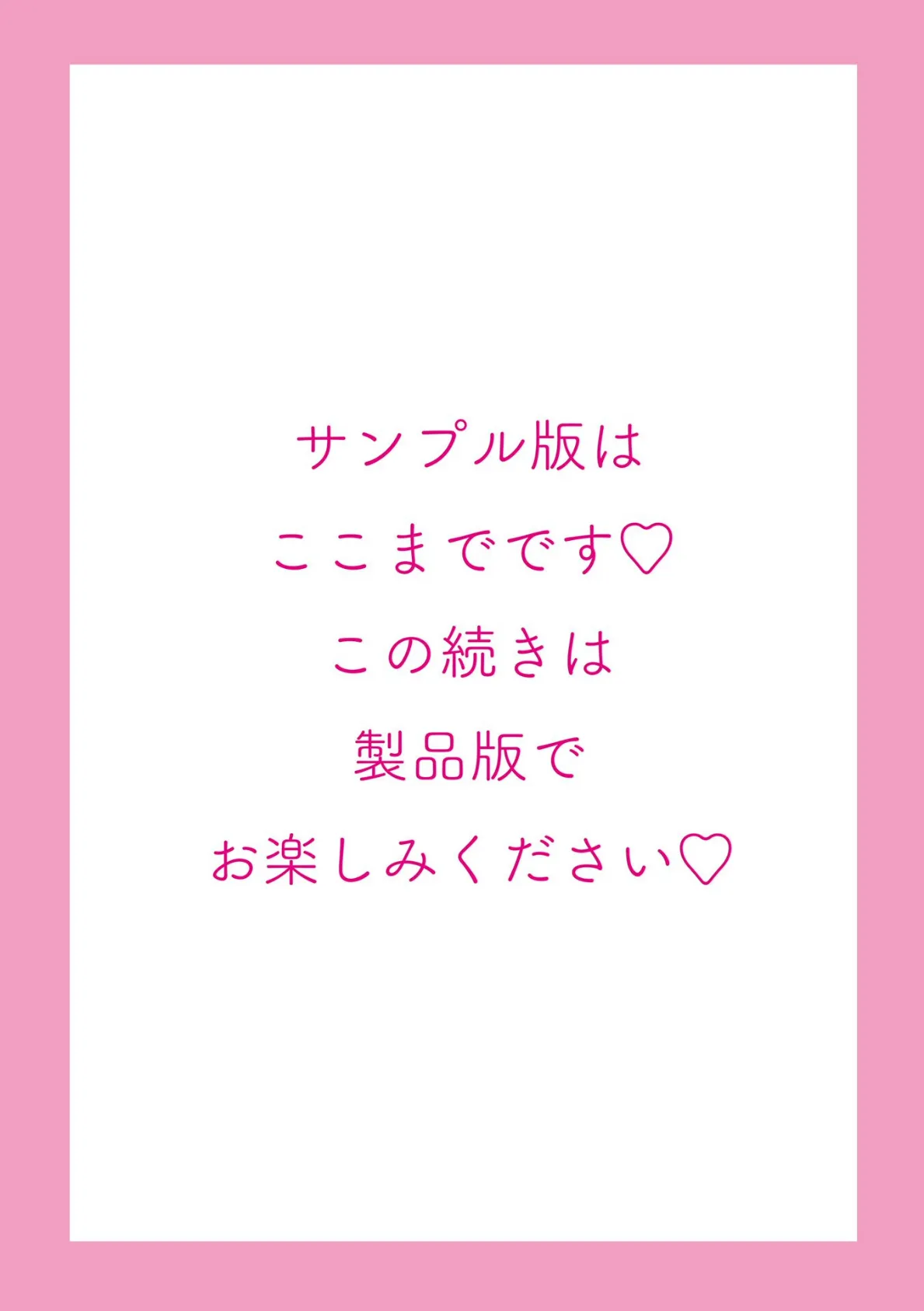 サンプル版は
ここまでです♡
この続きは
製品版で
お楽しみください♡